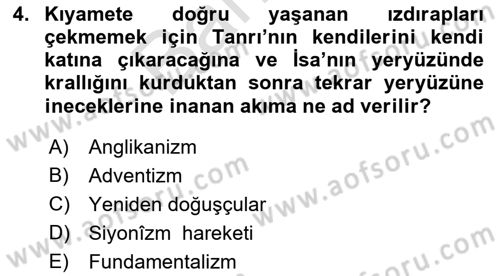 4. Kıyamete doğru yaşanan ızdırapları çekmemek için Tanrı'nın kendilerini kendi katına çıkaracağına ve İsa'nın yeryüzünde krallığını kurduktan sonra tekrar yeryüzüne ineceklerine inanan akıma ne ad verilir?

A) Anglikanizm
B) Adventizm
C) Yeniden doğuşçular
D) Siyonîzm hareketi
E) Fundamentalizm

www.aofsoru.com
www.aofsoru.com
www.aofsoru.com
www.aofsoru.com